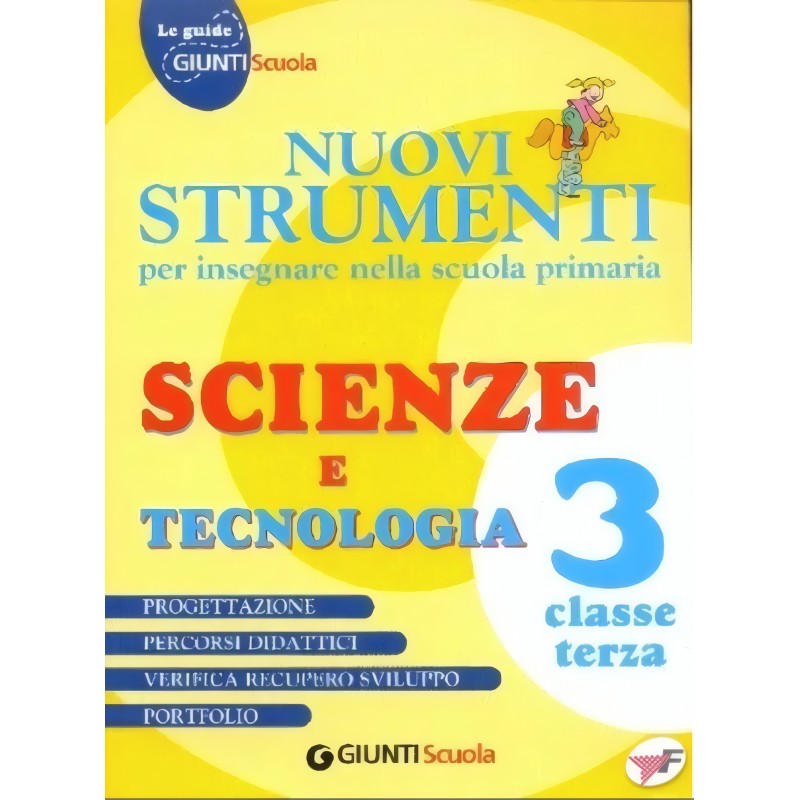 Le guide
GIUNTI Scuola

NUOVI STRUMENTI
per insegnare nella scuola primaria

SCIENZE
E
TECNOLOGIA

3
classe terza

PROGETTAZIONE
PERCORSI DIDATTICI
VERIFICA RECUPERO SVILUPPO
PORTFOLIO

GIUNTI Scuola